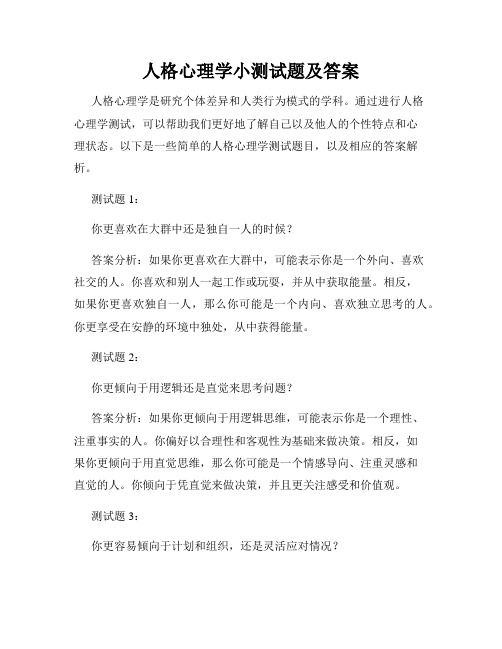 人格心理学小测试题及答案

人格心理学是研究个体差异和人类行为模式的学科。通过进行人格心理学测试，可以帮助我们更好地了解自己以及他人的个性特点和心理状态。以下是一些简单的人格心理学测试题目，以及相应的答案解析。

测试题 1：

你更喜欢在大群中还是独自一人的时候？

答案分析：如果你更喜欢在大群中，可能表示你是一个外向、喜欢社交的人。你喜欢和别人一起工作或玩耍，并从中获取能量。相反，如果你更喜欢独自一人，那么你可能是一个内向、喜欢独立思考的人。你更享受在安静的环境中独处，从中获得能量。

测试题 2：

你更倾向于用逻辑还是直觉来思考问题？

答案分析：如果你更倾向于用逻辑思维，可能表示你是一个理性、注重事实的人。你偏好以合理性和客观性为基础来做决策。相反，如果你更倾向于用直觉思维，那么你可能是一个情感导向、注重灵感和直觉的人。你倾向于凭直觉来做决策，并且更关注感受和价值观。

测试题 3：

你更容易倾向于计划和组织，还是灵活应对情况？